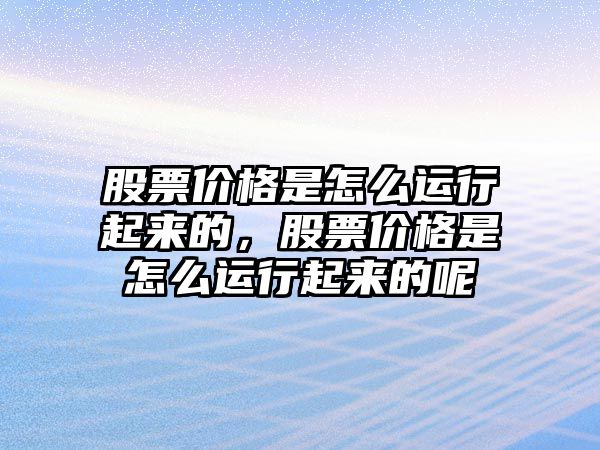 股票价格是怎么运行起来的，股票价格是怎么运行起来的呢